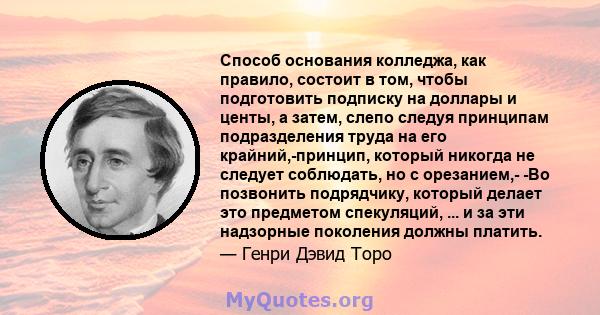 Способ основания колледжа, как правило, состоит в том, чтобы подготовить подписку на доллары и центы, а затем, слепо следуя принципам подразделения труда на его крайний,-принцип, который никогда не следует соблюдать, но с орезанием,- -Во позвонить подрядчику, который делает это предметом спекуляций, ... и за эти надзорные поколения должны платить.
— Генри Дэвид Торо

MyQuotes.org